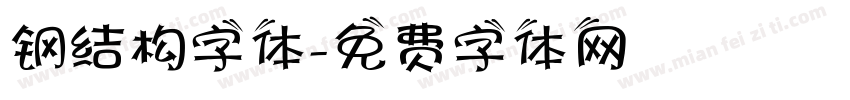 钢结构字体-免费字体网

www.mian fei zi ti.com